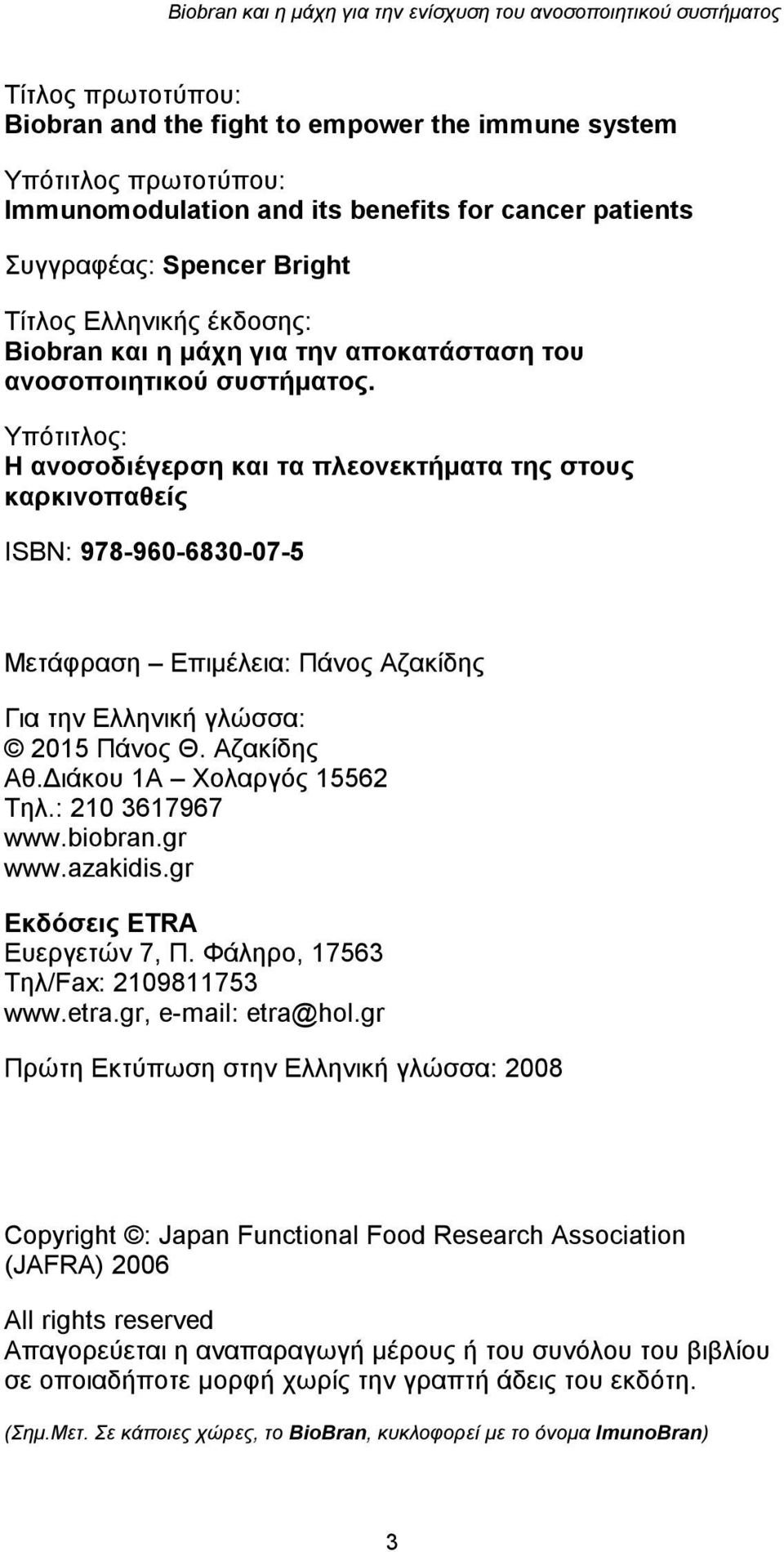 Biobran και η μάχη για την ενίσχυση του ανοσοποιητικού συστήματος

Τίτλος πρωτοτύπου:
Biobran and the fight to empower the immune system

Υπότιτλος πρωτοτύπου:
Immunomodulation and its benefits for cancer patients

Συγγραφέας: Spencer Bright

Τίτλος Ελληνικής έκδοσης:
Biobran και η μάχη για την αποκατάσταση του ανοσοποιητικού συστήματος.

Υπότιτλος:
Η ανοσοδιέγερση και τα πλεονεκτήματα της στους καρκινοπαθείς

ISBN: 978-960-6830-07-5

Μετάφραση – Επιμέλεια: Πάνος Αζακίδης

Για την Ελληνική γλώσσα:
© 2015 Πάνος Θ. Αζακίδης
Αθ.Διάκου 1Α – Χολαργός 15562
Τηλ.: 210 3617967
www.biobran.gr
www.azakidis.gr

Εκδόσεις ETRA
Ευεργετών 7, Π. Φάληρο, 17563
Τηλ/Fax: 2109811753
www.etra.gr, e-mail: etra@hol.gr

Πρώτη Εκτύπωση στην Ελληνική γλώσσα: 2008

Copyright ©: Japan Functional Food Research Association (JAFRA) 2006

All rights reserved
Απαγορεύεται η αναπαραγωγή μέρους ή του συνόλου του βιβλίου σε οποιαδήποτε μορφή χωρίς την γραπτή άδεις του εκδότη.

(Σημ.Μετ. Σε κάποιες χώρες, το BioBran, κυκλοφορεί με το όνομα ImunoBran)

3